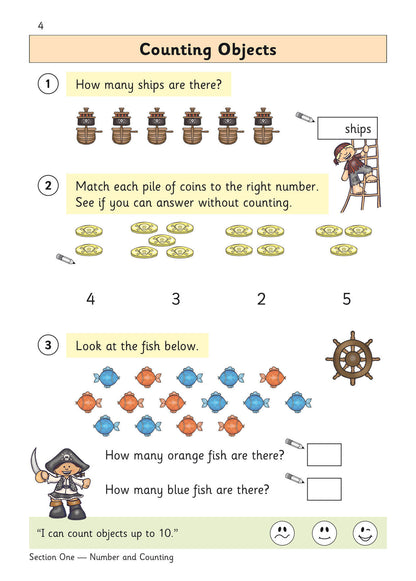 4

Counting Objects

1 How many ships are there?

ships

2 Match each pile of coins to the right number. See if you can answer without counting.

4 3 2 5

3 Look at the fish below.

How many orange fish are there?

How many blue fish are there?

"I can count objects up to 10."

Section One — Number and Counting